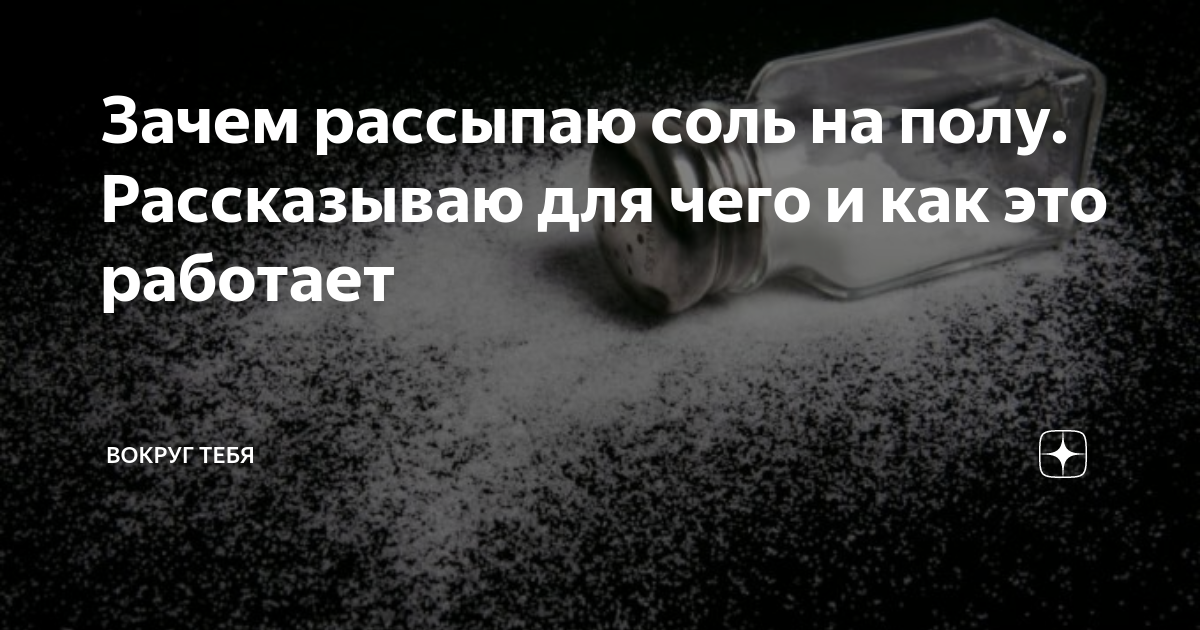 Зачем рассыпаю соль на полу. Рассказываю для чего и как это работает

ВОКРУГ ТЕБЯ